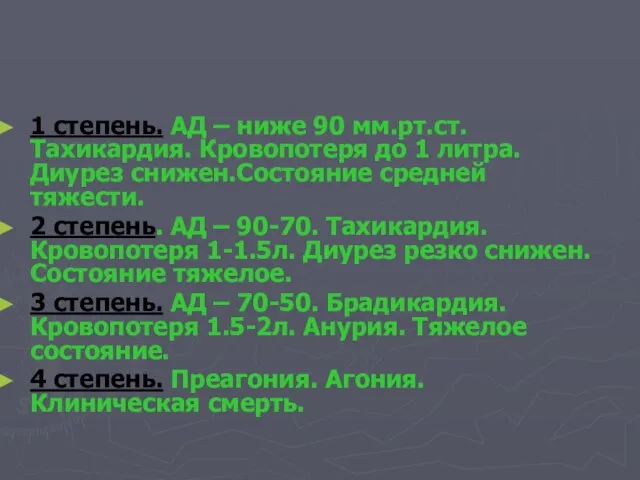 1 степень. АД – ниже 90 мм.рт.ст. Тахикардия. Кровопотеря до 1 литра. Диурез снижен.Состояние средней тяжести.

2 степень. АД – 90-70. Тахикардия. Кровопотеря 1-1.5л. Диурез резко снижен. Состояние тяжелое.

3 степень. АД – 70-50. Брадикардия. Кровопотеря 1.5-2л. Анурия. Тяжелое состояние.

4 степень. Преагония. Агония. Клиническая смерть.